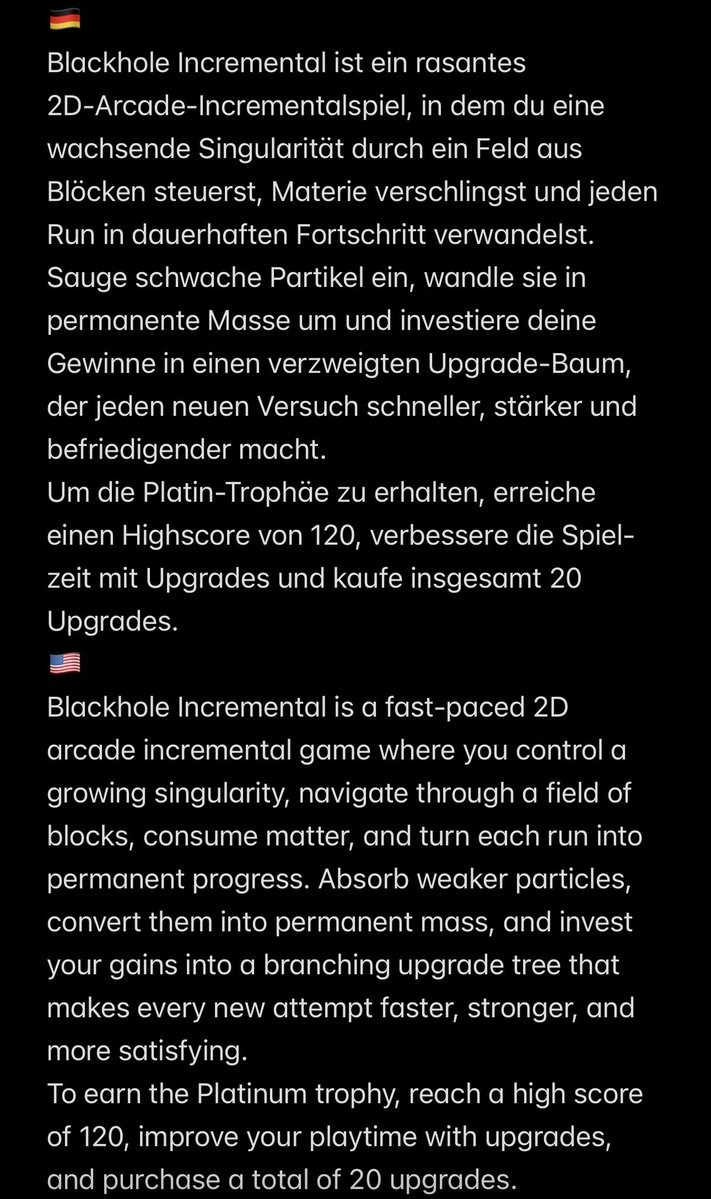 🇩🇪
Blackhole Incremental ist ein rasantes 2D-Arcade-Incrementalspiel, in dem du eine wachsende Singularität durch ein Feld aus Blöcken steuerst, Materie verschlingst und jeden Run in dauerhaften Fortschritt verwandelst. Sauge schwache Partikel ein, wandle sie in permanente Masse um und investiere deine Gewinne in einen verzweigten Upgrade-Baum, der jeden neuen Versuch schneller, stärker und befriedigender macht.
Um die Platin-Trophäe zu erhalten, erreiche einen Highscore von 120, verbessere die Spielzeit mit Upgrades und kaufe insgesamt 20 Upgrades.
🇺🇸
Blackhole Incremental is a fast-paced 2D arcade incremental game where you control a growing singularity, navigate through a field of blocks, consume matter, and turn each run into permanent progress. Absorb weaker particles, convert them into permanent mass, and invest your gains into a branching upgrade tree that makes every new attempt faster, stronger, and more satisfying.
To earn the Platinum trophy, reach a high score of 120, improve your playtime with upgrades, and purchase a total of 20 upgrades.